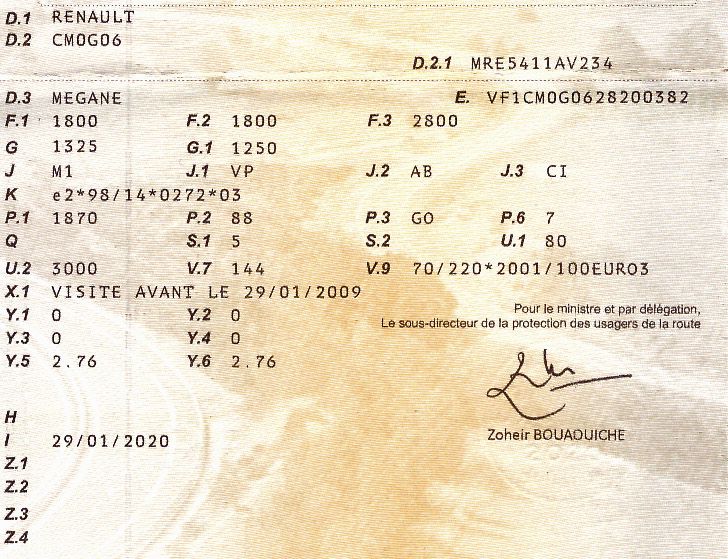 D.1 RENAULT
D.2 CM0G06
D.2.1 MRE5411AV234
D.3 MEGANE
E. VF1CM0G0628200382
F.1 1800
F.2 1800
F.3 2800
G 1325
G.1 1250
J M1
J.1 VP
J.2 AB
J.3 CI
K e2*98/14*0272*03
P.1 1870
P.2 88
P.3 GO
P.6 7
Q
S.1 5
S.2
U.1 80
U.2 3000
V.7 144
V.9 70/220*2001/100EURO3
X.1 VISITE AVANT LE 29/01/2009
Y.1 0
Y.2 0
Y.3 0
Y.4 0
Y.5 2.76
Y.6 2.76

Pour le ministre et par délégation,
Le sous-directeur de la protection des usagers de la route

Zoheir BOUAOUICHE

H
I 29/01/2020
Z.1
Z.2
Z.3
Z.4